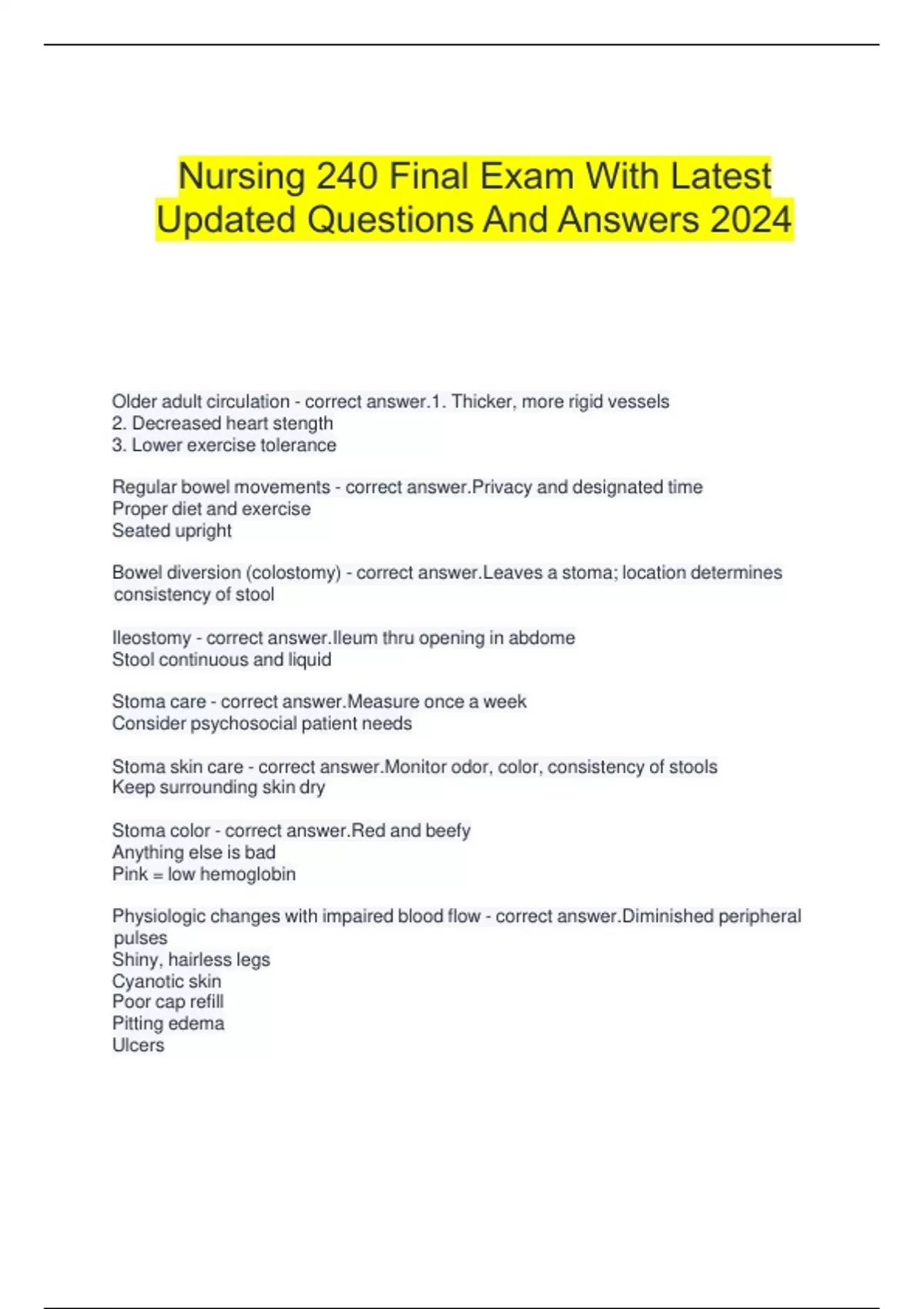 Nursing 240 Final Exam With Latest Updated Questions And Answers 2024

Older adult circulation - correct answer.1. Thicker, more rigid vessels
2. Decreased heart stength
3. Lower exercise tolerance

Regular bowel movements - correct answer.Privacy and designated time
Proper diet and exercise
Seated upright

Bowel diversion (colostomy) - correct answer.Leaves a stoma; location determines consistency of stool

Ileostomy - correct answer.Ileum thru opening in abdome
Stool continuous and liquid

Stoma care - correct answer.Measure once a week
Consider psychosocial patient needs

Stoma skin care - correct answer.Monitor odor, color, consistency of stools
Keep surrounding skin dry

Stoma color - correct answer.Red and beefy
Anything else is bad
Pink = low hemoglobin

Physiologic changes with impaired blood flow - correct answer.Diminished peripheral pulses
Shiny, hairless legs
Cyanotic skin
Poor cap refill
Pitting edema
Ulcers